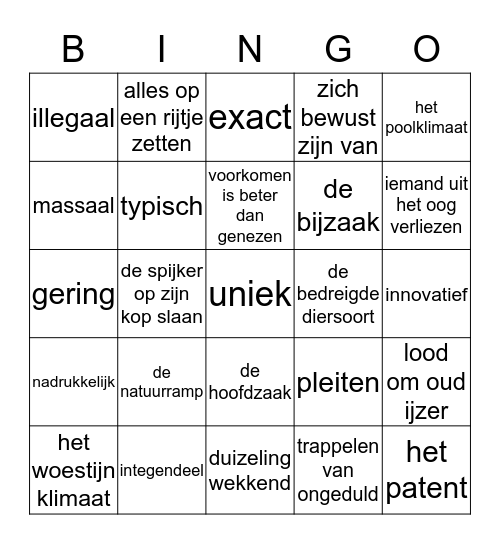 | B | I | N | G | O |
|---|---|---|---|---|
| illegaal | alles op een rijtje zetten | exact | zich bewust zijn van | het poolklimaat |
| massaal | typisch | voorkomen is beter dan genezen | de bijzaak | iemand uit het oog verliezen |
| gering | de spijker op zijn kop slaan | uniek | de bedreigde diersoort | innovatief |
| nadrukkelijk | de natuurramp | de hoofdzaak | pleiten | lood om oud ijzer |
| het woestijn klimaat | integendeel | duizeling wekkend | trappelen van ongeduld | het patent |